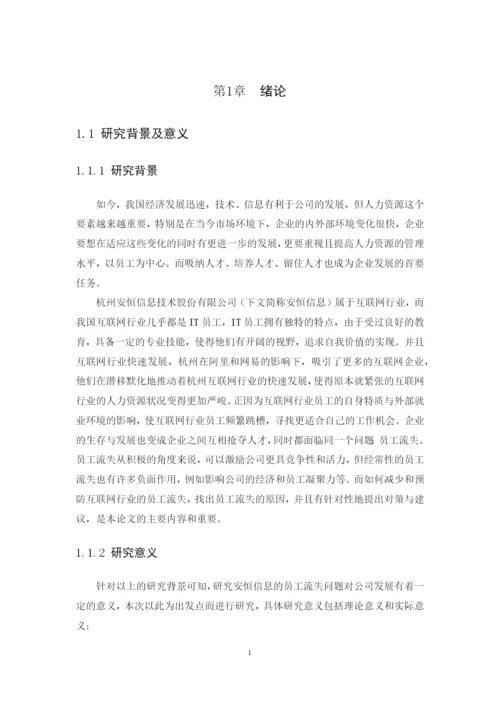 第1章　绪论

1.1 研究背景及意义

1.1.1 研究背景

如今，我国经济发展迅速，技术、信息有利于公司的发展，但人力资源这个要素越来越重要，特别是在当今市场环境下，企业的内外部环境变化很快，企业要想在适应这些变化的同时有更进一步的发展，更要重视且提高人力资源的管理水平，以员工为中心。而吸纳人才、培养人才、留住人才也成为企业发展的首要任务。

杭州安恒信息技术股份有限公司（下文简称安恒信息）属于互联网行业，而我国互联网行业几乎都是 IT 员工，IT 员工拥有独特的特点，由于受过良好的教育，具备一定的专业技能，使得他们有开阔的视野，追求自我价值的实现。并且互联网行业快速发展，杭州在阿里和网易的影响下，吸引了更多的互联网企业，他们在潜移默化地推动着杭州互联网行业的快速发展，使得原本就紧张的互联网行业的人力资源状况变得更加严峻。正因为互联网行业员工的自身特质与外部就业环境的影响，使互联网行业员工频繁跳槽，寻找更适合自己的工作机会。企业的生存与发展也变成企业之间互相抢夺人才，同时都面临同一个问题 员工流失。员工流失从积极的角度来说，可以激励公司更具竞争性和活力，但经常性的员工流失也有许多负面作用，例如影响公司的经济和员工凝聚力等。而如何减少和预防互联网行业的员工流失，找出员工流失的原因，并且有针对性地提出对策与建议，是本论文的主要内容和重要。

1.1.2 研究意义

针对以上的研究背景可知，研究安恒信息的员工流失问题对公司发展有着一定的意义，本次以此为出发点而进行研究，具体研究意义包括理论意义和实际意义：

1